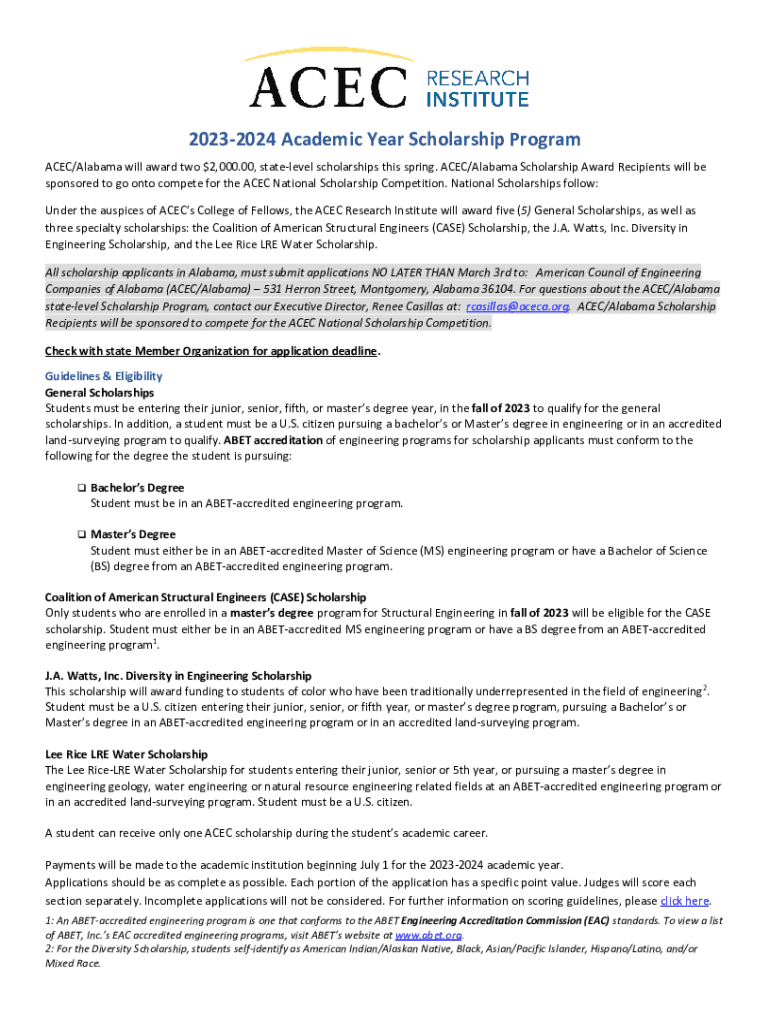 ACEC RESEARCH INSTITUTE

2023-2024 Academic Year Scholarship Program

ACEC/Alabama will award two $2,000.00, state-level scholarships this spring. ACEC/Alabama Scholarship Award Recipients will be sponsored to go onto compete for the ACEC National Scholarship Competition. National Scholarships follow:

Under the auspices of ACEC's College of Fellows, the ACEC Research Institute will award five (5) General Scholarships, as well as three specialty scholarships: the Coalition of American Structural Engineers (CASE) Scholarship, the J.A. Watts, Inc. Diversity in Engineering Scholarship, and the Lee Rice LRE Water Scholarship.

All scholarship applicants in Alabama, must submit applications NO LATER THAN March 3rd to: American Council of Engineering Companies of Alabama (ACEC/Alabama) – 531 Herron Street, Montgomery, Alabama 36104. For questions about the ACEC/Alabama state-level Scholarship Program, contact our Executive Director, Renee Casillas at: rcasillas@aceca.org. ACEC/Alabama Scholarship Recipients will be sponsored to compete for the ACEC National Scholarship Competition.

Check with state Member Organization for application deadline.

Guidelines & Eligibility
General Scholarships
Students must be entering their junior, senior, fifth, or master's degree year, in the fall of 2023 to qualify for the general scholarships. In addition, a student must be a U.S. citizen pursuing a bachelor's or Master's degree in engineering or in an accredited land-surveying program to qualify. ABET accreditation of engineering programs for scholarship applicants must conform to the following for the degree the student is pursuing:

❑ Bachelor's Degree
Student must be in an ABET-accredited engineering program.

❑ Master's Degree
Student must either be in an ABET-accredited Master of Science (MS) engineering program or have a Bachelor of Science (BS) degree from an ABET-accredited engineering program.

Coalition of American Structural Engineers (CASE) Scholarship
Only students who are enrolled in a master's degree program for Structural Engineering in fall of 2023 will be eligible for the CASE scholarship. Student must either be in an ABET-accredited MS engineering program or have a BS degree from an ABET-accredited engineering program$^1$.

J.A. Watts, Inc. Diversity in Engineering Scholarship
This scholarship will award funding to students of color who have been traditionally underrepresented in the field of engineering$^2$. Student must be a U.S. citizen entering their junior, senior, or fifth year, or master's degree program, pursuing a Bachelor's or Master's degree in an ABET-accredited engineering program or in an accredited land-surveying program.

Lee Rice LRE Water Scholarship
The Lee Rice-LRE Water Scholarship for students entering their junior, senior or 5th year, or pursuing a master's degree in engineering geology, water engineering or natural resource engineering related fields at an ABET-accredited engineering program or in an accredited land-surveying program. Student must be a U.S. citizen.

A student can receive only one ACEC scholarship during the student's academic career.

Payments will be made to the academic institution beginning July 1 for the 2023-2024 academic year.
Applications should be as complete as possible. Each portion of the application has a specific point value. Judges will score each section separately. Incomplete applications will not be considered. For further information on scoring guidelines, please click here.

1: An ABET-accredited engineering program is one that conforms to the ABET Engineering Accreditation Commission (EAC) standards. To view a list of ABET, Inc.'s EAC accredited engineering programs, visit ABET's website at www.abet.org.
2: For the Diversity Scholarship, students self-identify as American Indian/Alaskan Native, Black, Asian/Pacific Islander, Hispano/Latino, and/or Mixed Race.